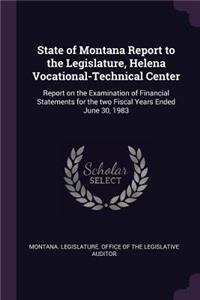 State of Montana Report to the Legislature, Helena Vocational-Technical Center

Report on the Examination of Financial Statements for the two Fiscal Years Ended June 30, 1983

Scholar SELECT

MONTANA. LEGISLATURE. OFFICE OF THE LEGISLATIVE AUDITOR